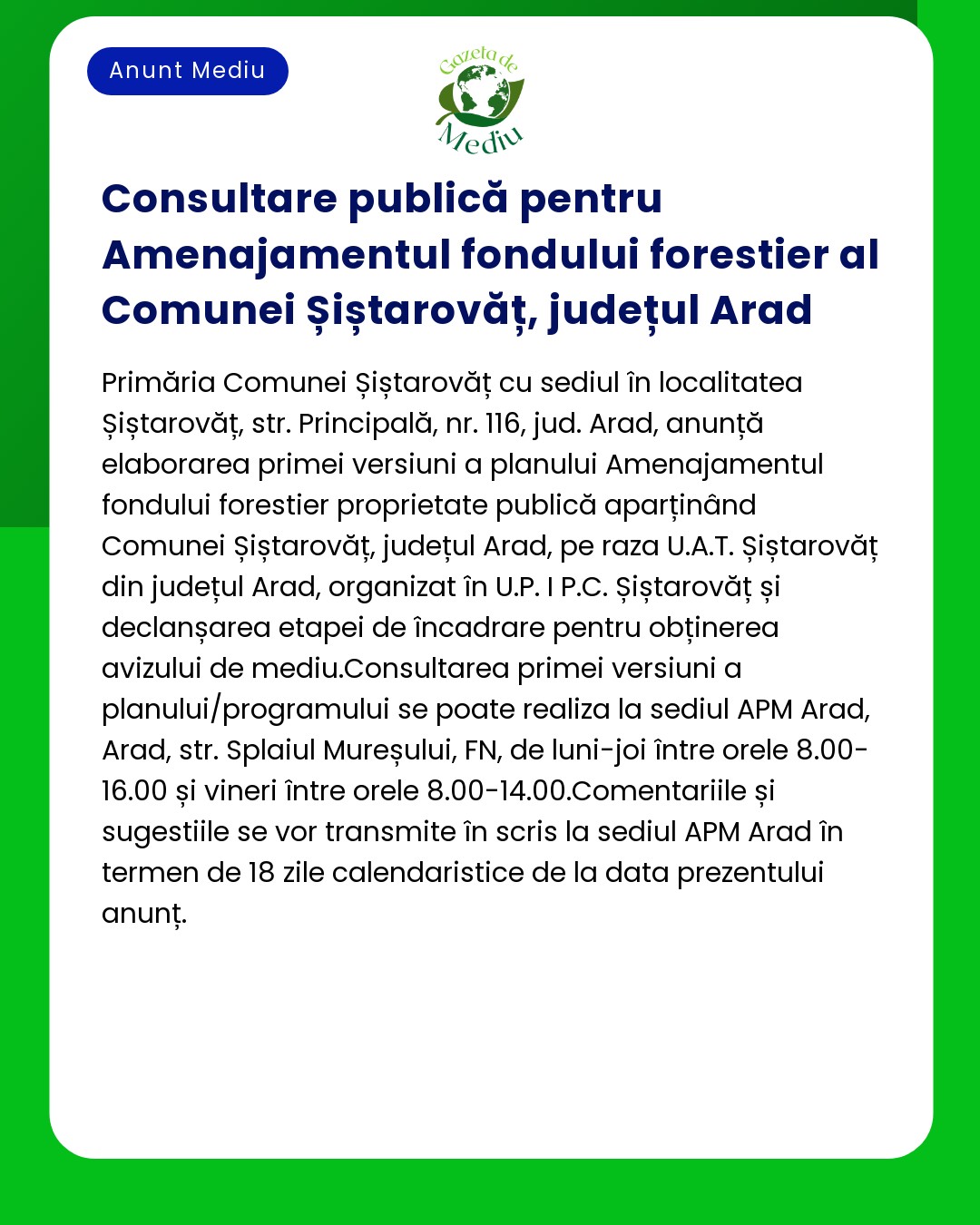 Anunt Mediu

Gazeta de Mediu

Consultare publică pentru Amenajamentul fondului forestier al Comunei Șiștarovăț, județul Arad

Primăria Comunei Șiștarovăț cu sediul în localitatea Șiștarovăț, str. Principală, nr. 116, jud. Arad, anunță elaborarea primei versiuni a planului Amenajamentul fondului forestier proprietate publică aparținând Comunei Șiștarovăț, județul Arad, pe raza U.A.T. Șiștarovăț din județul Arad, organizat în U.P. I P.C. Șiștarovăț și declanșarea etapei de încadrare pentru obținerea avizului de mediu.Consultarea primei versiuni a planului/programului se poate realiza la sediul APM Arad, Arad, str. Splaiul Mureșului, FN, de luni-joi între orele 8.00-16.00 și vineri între orele 8.00-14.00.Comentariile și sugestiile se vor transmite în scris la sediul APM Arad în termen de 18 zile calendaristice de la data prezentului anunț.